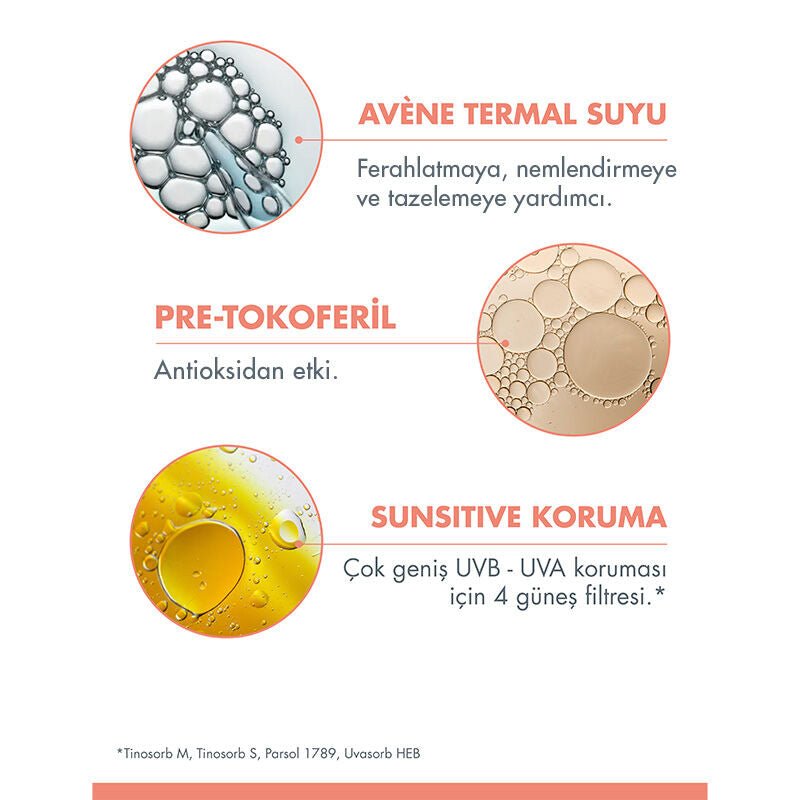 AVÈNE TERMAL SUYU

Ferahlatmaya, nemlendirmeye ve tazelemeye yardımcı.

PRE-TOKOFERİL

Antioksidan etki.

SUNSITIVE KORUMA

Çok geniş UVB - UVA koruması için 4 güneş filtresi.*

*Tinosorb M, Tinosorb S, Parsol 1789, Uvasorb HEB